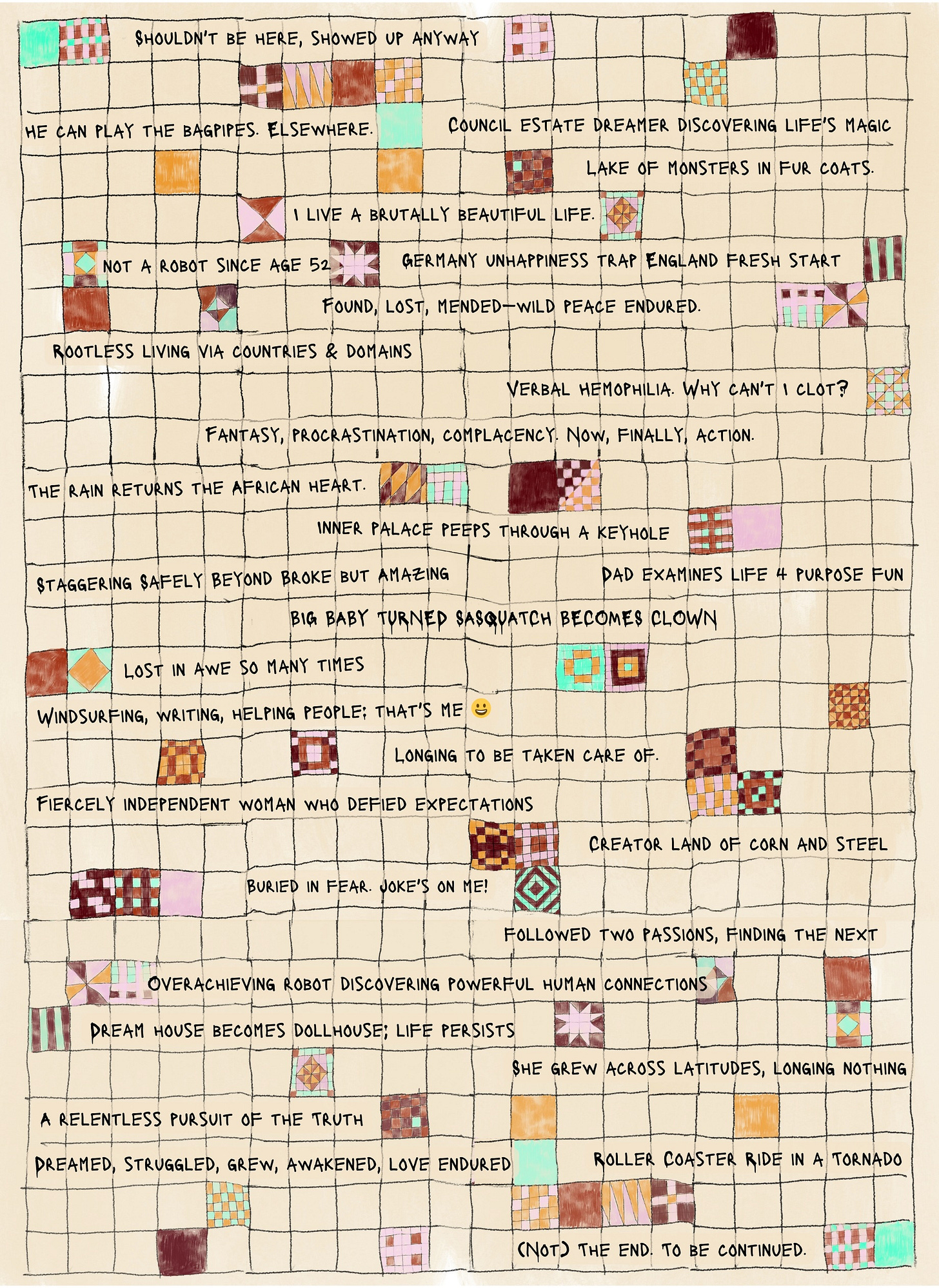 SHOULDN'T BE HERE, SHOWED UP ANYWAY

HE CAN PLAY THE BAGPIPES. ELSEWHERE.

COUNCIL ESTATE DREAMER DISCOVERING LIFE'S MAGIC

LAKE OF MONSTERS IN FUR COATS.

I LIVE A BRUTALLY BEAUTIFUL LIFE.

NOT A ROBOT SINCE AGE 52

GERMANY UNHAPPINESS TRAP ENGLAND FRESH START

FOUND, LOST, MENDED—WILD PEACE ENDURED.

ROOTLESS LIVING VIA COUNTRIES & DOMAINS

VERBAL HEMOPHILIA. WHY CAN'T I CLOT?

FANTASY, PROCRASTINATION, COMPLACENCY. NOW, FINALLY, ACTION.

THE RAIN RETURNS THE AFRICAN HEART.

INNER PALACE PEEPS THROUGH A KEYHOLE

STAGGERING SAFELY BEYOND BROKE BUT AMAZING

DAD EXAMINES LIFE 4 PURPOSE FUN

BIG BABY TURNED SASQUATCH BECOMES CLOWN

LOST IN AWE SO MANY TIMES

WINDSURFING, WRITING, HELPING PEOPLE: THAT'S ME 😀

LONGING TO BE TAKEN CARE OF.

FIERCELY INDEPENDENT WOMAN WHO DEFIED EXPECTATIONS

CREATOR LAND OF CORN AND STEEL

BURIED IN FEAR. JOKE'S ON ME!

FOLLOWED TWO PASSIONS, FINDING THE NEXT

OVERACHIEVING ROBOT DISCOVERING POWERFUL HUMAN CONNECTIONS

DREAM HOUSE BECOMES DOLLHOUSE; LIFE PERSISTS

SHE GREW ACROSS LATITUDES, LONGING NOTHING

A RELENTLESS PURSUIT OF THE TRUTH

DREAMED, STRUGGLED, GREW, AWAKENED, LOVE ENDURED

ROLLER COASTER RIDE IN A TORNADO

(NOT) THE END. TO BE CONTINUED.